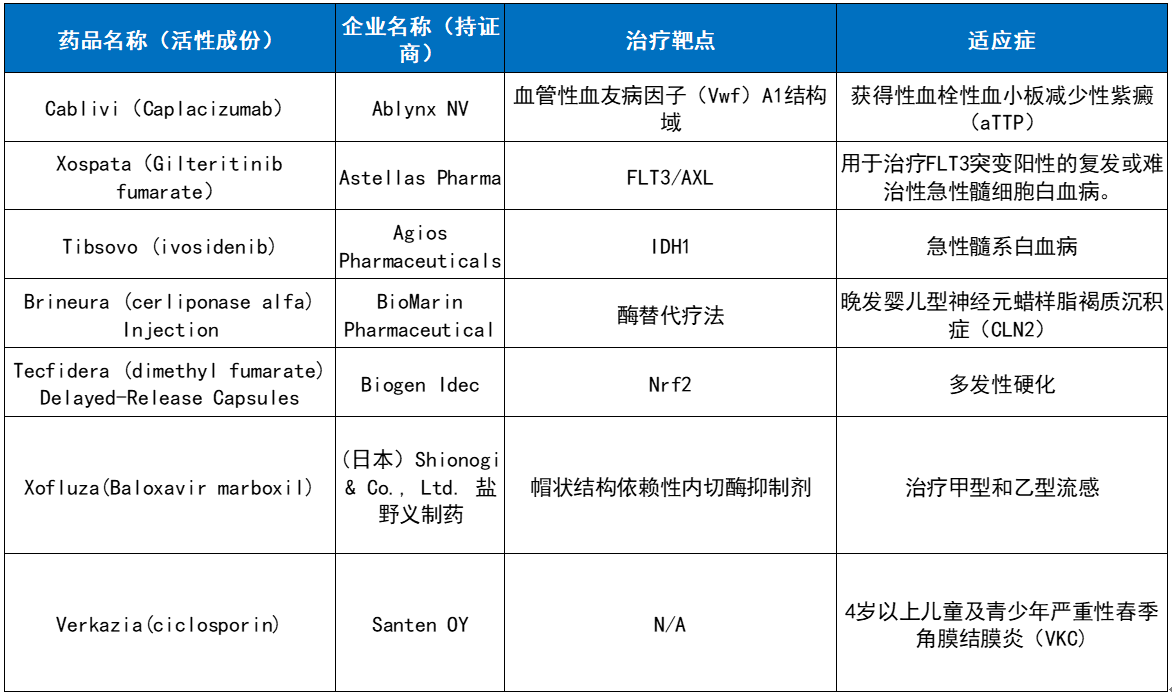 | 药品名称（活性成份） | 企业名称（持证商） | 治疗靶点 | 适应症 |
|---|---|---|---|
| Cablivi（Caplacizumab） | Ablynx NV | 血管性血友病因子（Vwf）A1结构域 | 获得性血栓性血小板减少性紫癜（aTTP） |
| Xospata（Gilteritinib fumarate） | Astellas Pharma | FLT3/AXL | 用于治疗FLT3突变阳性的复发或难治性急性髓细胞白血病。 |
| Tibsovo（ivosidenib） | Agios Pharmaceuticals | IDH1 | 急性髓系白血病 |
| Brineura（cerliponase alfa）Injection | BioMarin Pharmaceutical | 酶替代疗法 | 晚发婴儿型神经元蜡样脂褐质沉积症（CLN2） |
| Tecfidera（dimethyl fumarate）Delayed-Release Capsules | Biogen Idec | Nrf2 | 多发性硬化 |
| Xofluza(Baloxavir marboxil) | （日本）Shionogi & Co., Ltd. 盐野义制药 | 帽状结构依赖性内切酶抑制剂 | 治疗甲型和乙型流感 |
| Verkazia(ciclosporin) | Santen OY | N/A | 4岁以上儿童及青少年严重性春季角膜结膜炎（VKC） |